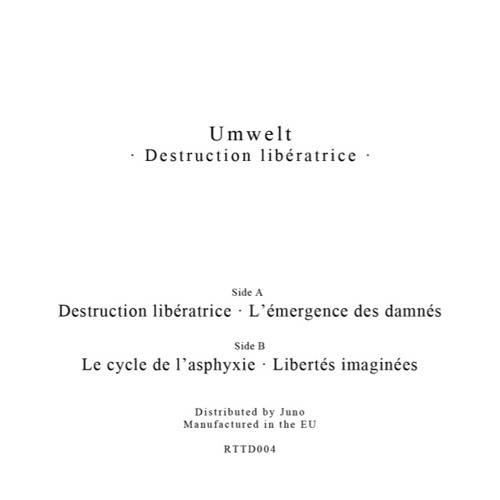 Umwelt
· Destruction libératrice ·

Side A
Destruction libératrice · L'émergence des damnés

Side B
Le cycle de l'asphyxie · Libertés imaginées

Distributed by Juno
Manufactured in the EU

RTTD004